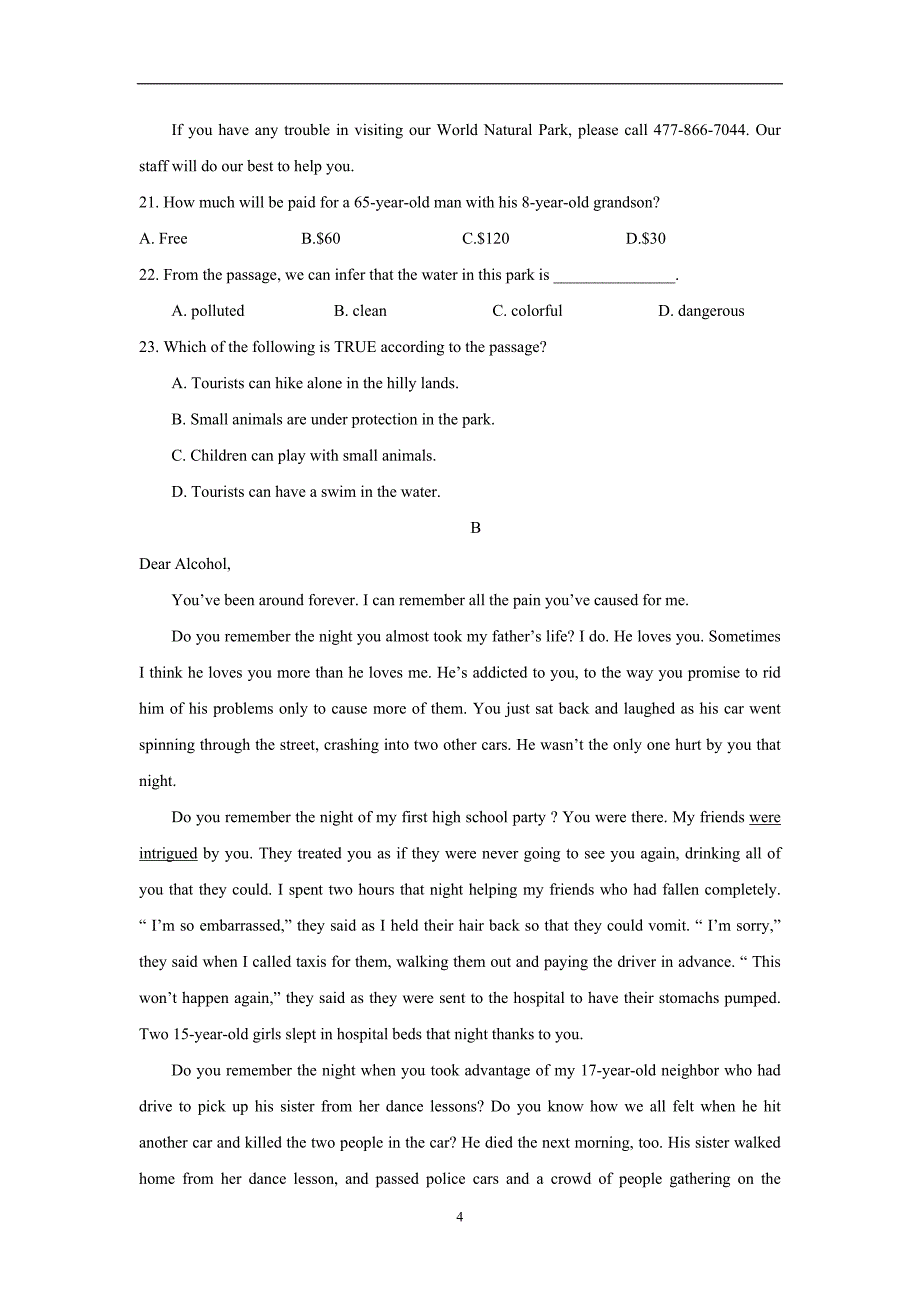 If you have any trouble in visiting our World Natural Park, please call 477-866-7044. Our staff will do our best to help you.

21. How much will be paid for a 65-year-old man with his 8-year-old grandson?

A. Free B.$60 C.$120 D.$30

22. From the passage, we can infer that the water in this park is _______________.

A. polluted B. clean C. colorful D. dangerous

23. Which of the following is TRUE according to the passage?

A. Tourists can hike alone in the hilly lands.

B. Small animals are under protection in the park.

C. Children can play with small animals.

D. Tourists can have a swim in the water.

B

Dear Alcohol,

You’ve been around forever. I can remember all the pain you’ve caused for me.

Do you remember the night you almost took my father’s life? I do. He loves you. Sometimes I think he loves you more than he loves me. He’s addicted to you, to the way you promise to rid him of his problems only to cause more of them. You just sat back and laughed as his car went spinning through the street, crashing into two other cars. He wasn’t the only one hurt by you that night.

Do you remember the night of my first high school party ? You were there. My friends were intrigued by you. They treated you as if they were never going to see you again, drinking all of you that they could. I spent two hours that night helping my friends who had fallen completely. “ I’m so embarrassed,” they said as I held their hair back so that they could vomit. “ I’m sorry,” they said when I called taxis for them, walking them out and paying the driver in advance. “ This won’t happen again,” they said as they were sent to the hospital to have their stomachs pumped. Two 15-year-old girls slept in hospital beds that night thanks to you.

Do you remember the night when you took advantage of my 17-year-old neighbor who had drive to pick up his sister from her dance lessons? Do you know how we all felt when he hit another car and killed the two people in the car? He died the next morning, too. His sister walked home from her dance lesson, and passed police cars and a crowd of people gathering on the

4